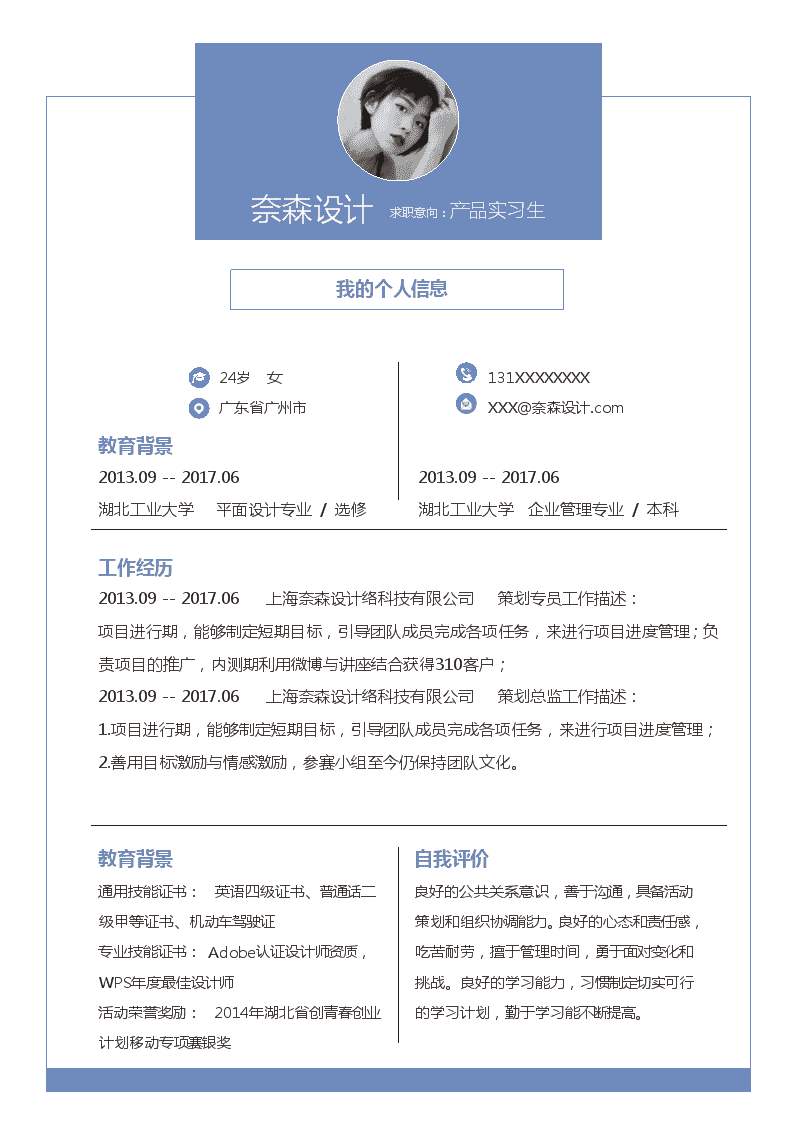 奈森设计 求职意向：产品实习生

我的个人信息

24岁 女
广东省广州市

131XXXXXXXX
XXX@奈森设计.com

教育背景
2013.09 -- 2017.06
湖北工业大学 平面设计专业 / 选修

2013.09 -- 2017.06
湖北工业大学 企业管理专业 / 本科

工作经历
2013.09 -- 2017.06 上海奈森设计络科技有限公司 策划专员工作描述：
项目进行期，能够制定短期目标，引导团队成员完成各项任务，来进行项目进度管理；负责项目的推广，内测期利用微博与讲座结合获得310客户；
2013.09 -- 2017.06 上海奈森设计络科技有限公司 策划总监工作描述：
1.项目进行期，能够制定短期目标，引导团队成员完成各项任务，来进行项目进度管理；
2.善用目标激励与情感激励，参赛小组至今仍保持团队文化。

教育背景
通用技能证书： 英语四级证书、普通话二级甲等证书、机动车驾驶证
专业技能证书： Adobe认证设计师资质，WPS年度最佳设计师
活动荣誉奖励： 2014年湖北省创青春创业计划移动专项赛银奖

自我评价
良好的公共关系意识，善于沟通，具备活动策划和组织协调能力。良好的心态和责任感，吃苦耐劳，擅于管理时间，勇于面对变化和挑战。良好的学习能力，习惯制定切实可行的学习计划，勤于学习能不断提高。